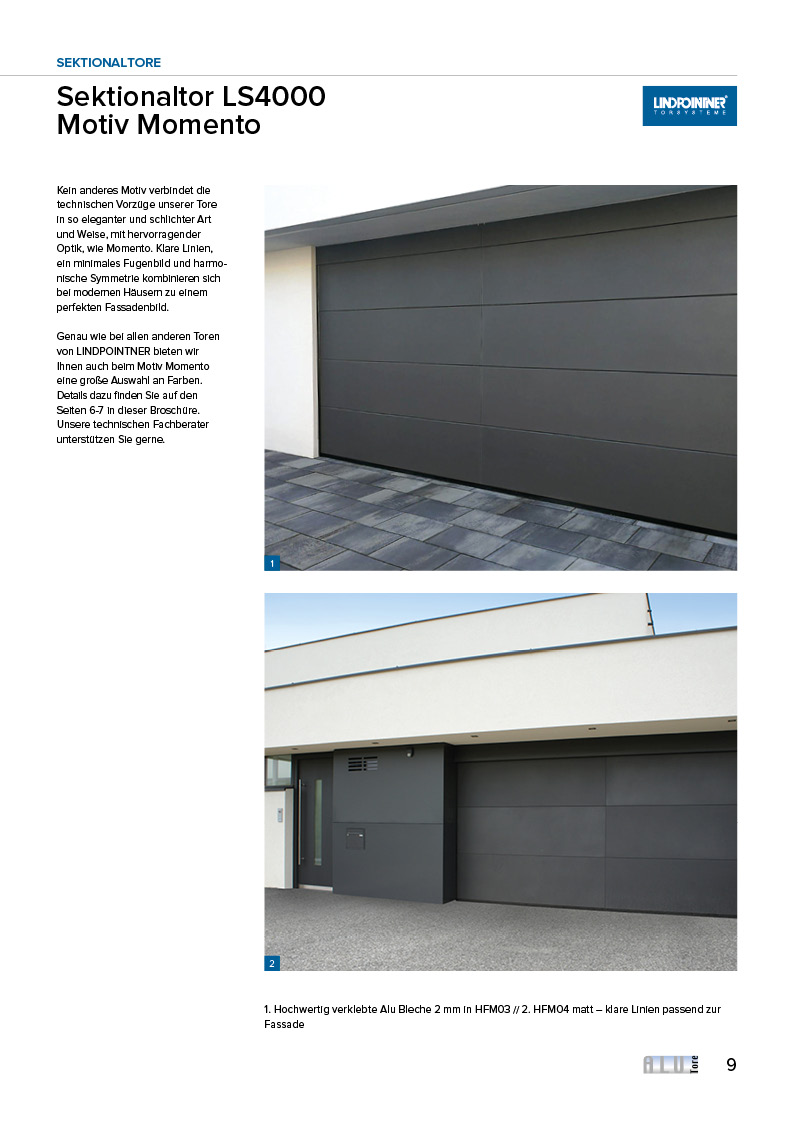 SEKTIONALTORE

Sektionaltor LS4000
Motiv Momento

LINDPOINTNER TORSYSTEME

Kein anderes Motiv verbindet die technischen Vorzüge unserer Tore in so eleganter und schlichter Art und Weise, mit hervorragender Optik, wie Momento. Klare Linien, ein minimales Fugenbild und harmonische Symmetrie kombinieren sich bei modernen Häusern zu einem perfekten Fassadenbild.

Genau wie bei allen anderen Toren von LINDPOINTNER bieten wir Ihnen auch beim Motiv Momento eine große Auswahl an Farben. Details dazu finden Sie auf den Seiten 6-7 in dieser Broschüre. Unsere technischen Fachberater unterstützen Sie gerne.

1

2

1. Hochwertig verklebte Alu Bleche 2 mm in HFM03 // 2. HFM04 matt – klare Linien passend zur Fassade

ALU Tore 9